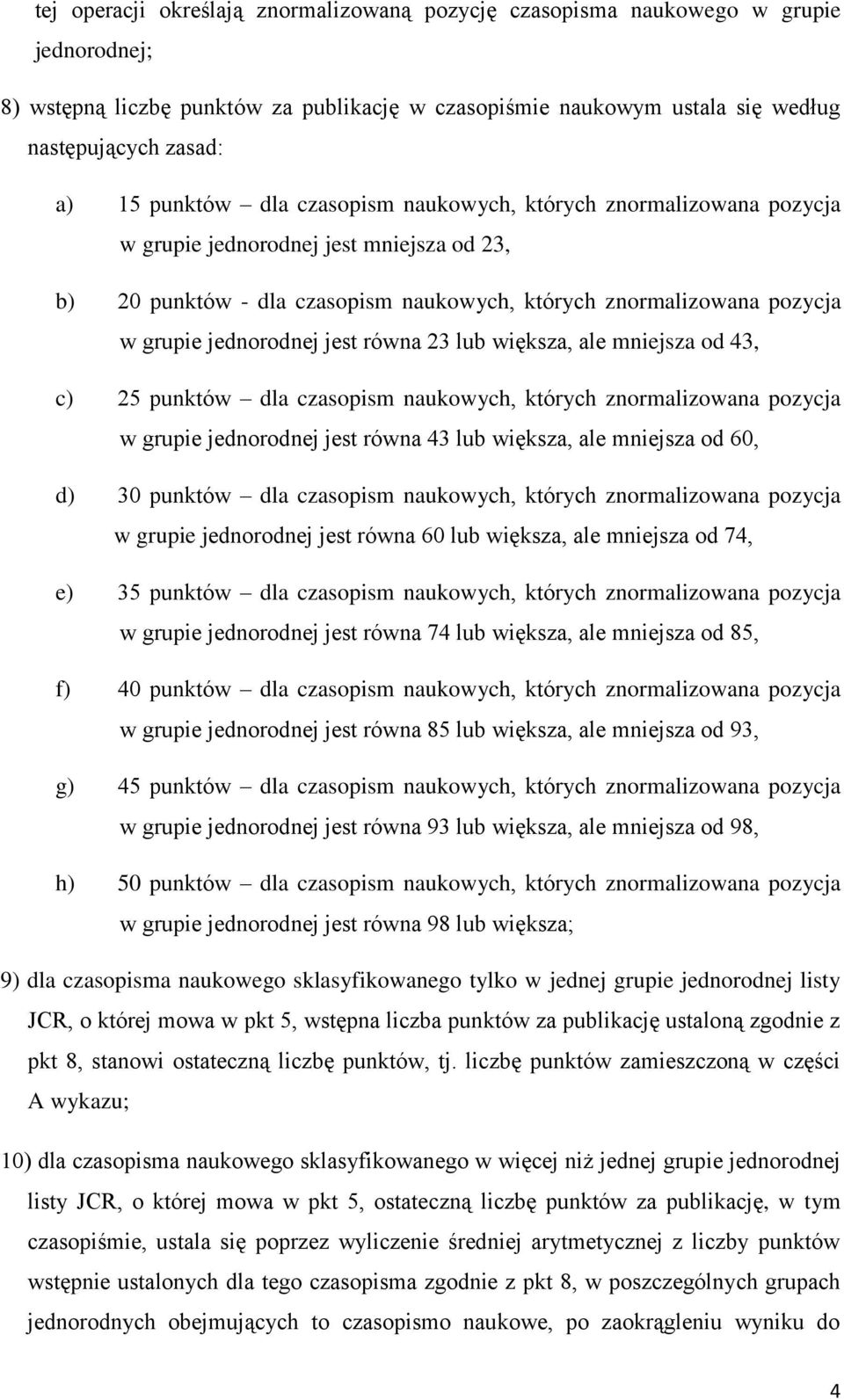 tej operacji określają znormalizowaną pozycję czasopisma naukowego w grupie jednorodnej;

8) wstępną liczbę punktów za publikację w czasopiśmie naukowym ustala się według następujących zasad:

a) 15 punktów – dla czasopism naukowych, których znormalizowana pozycja w grupie jednorodnej jest mniejsza od 23,

b) 20 punktów - dla czasopism naukowych, których znormalizowana pozycja w grupie jednorodnej jest równa 23 lub większa, ale mniejsza od 43,

c) 25 punktów – dla czasopism naukowych, których znormalizowana pozycja w grupie jednorodnej jest równa 43 lub większa, ale mniejsza od 60,

d) 30 punktów – dla czasopism naukowych, których znormalizowana pozycja w grupie jednorodnej jest równa 60 lub większa, ale mniejsza od 74,

e) 35 punktów – dla czasopism naukowych, których znormalizowana pozycja w grupie jednorodnej jest równa 74 lub większa, ale mniejsza od 85,

f) 40 punktów – dla czasopism naukowych, których znormalizowana pozycja w grupie jednorodnej jest równa 85 lub większa, ale mniejsza od 93,

g) 45 punktów – dla czasopism naukowych, których znormalizowana pozycja w grupie jednorodnej jest równa 93 lub większa, ale mniejsza od 98,

h) 50 punktów – dla czasopism naukowych, których znormalizowana pozycja w grupie jednorodnej jest równa 98 lub większa;

9) dla czasopisma naukowego sklasyfikowanego tylko w jednej grupie jednorodnej listy JCR, o której mowa w pkt 5, wstępna liczba punktów za publikację ustaloną zgodnie z pkt 8, stanowi ostateczną liczbę punktów, tj. liczbę punktów zamieszczoną w części A wykazu;

10) dla czasopisma naukowego sklasyfikowanego w więcej niż jednej grupie jednorodnej listy JCR, o której mowa w pkt 5, ostateczną liczbę punktów za publikację, w tym czasopiśmie, ustala się poprzez wyliczenie średniej arytmetycznej z liczby punktów wstępnie ustalonych dla tego czasopisma zgodnie z pkt 8, w poszczególnych grupach jednorodnych obejmujących to czasopismo naukowe, po zaokrągleniu wyniku do

4